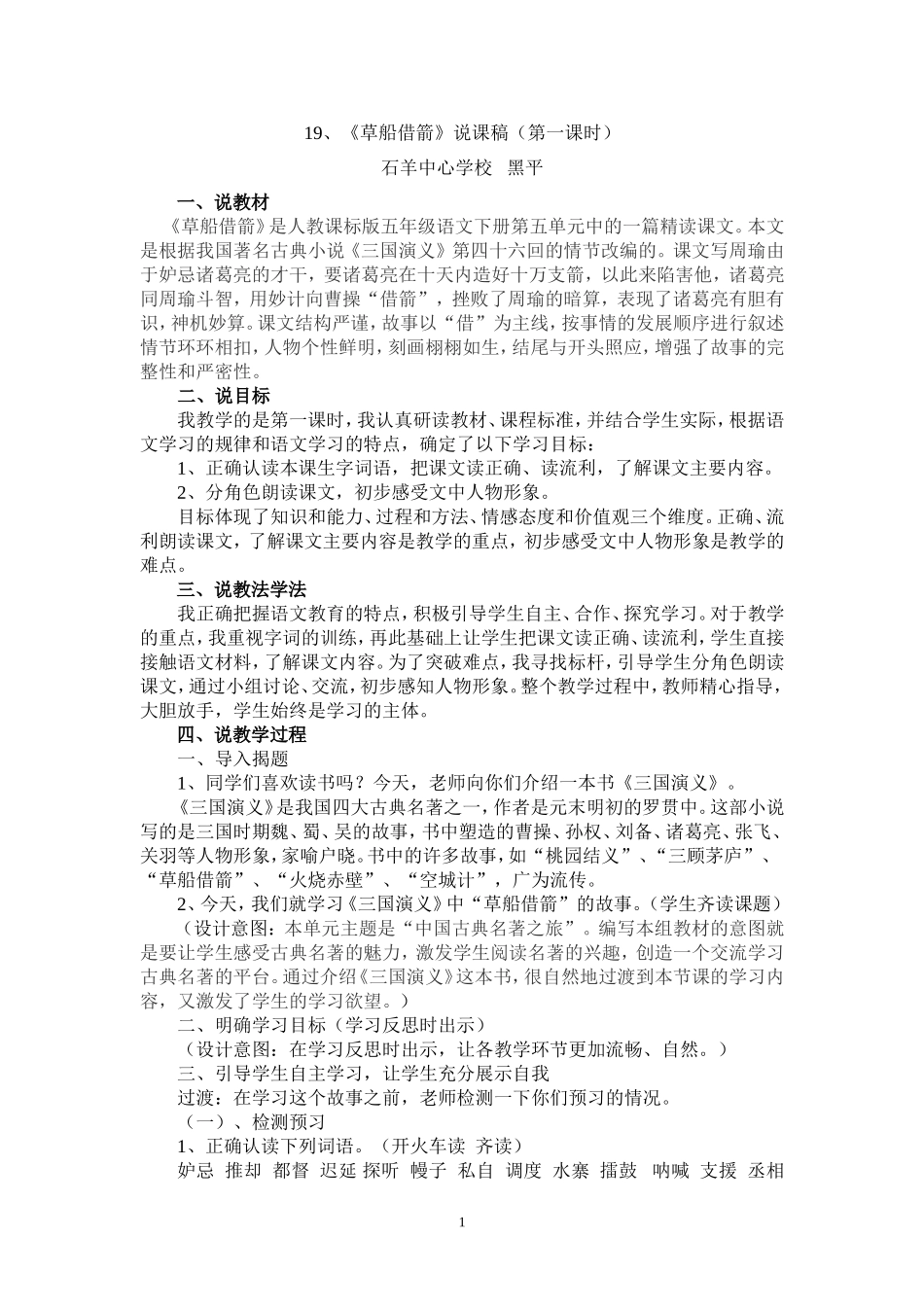 19、《草船借箭》说课稿（第一课时）

石羊中心学校　黑平

一、说教材

《草船借箭》是人教课标版五年级语文下册第五单元中的一篇精读课文。本文是根据我国著名古典小说《三国演义》第四十六回的情节改编的。课文写周瑜由于妒忌诸葛亮的才干，要诸葛亮在十天内造好十万支箭，以此来陷害他，诸葛亮同周瑜斗智，用妙计向曹操“借箭”，挫败了周瑜的暗算，表现了诸葛亮有胆有识，神机妙算。课文结构严谨，故事以“借”为主线，按事情的发展顺序进行叙述情节环环相扣，人物个性鲜明，刻画栩栩如生，结尾与开头照应，增强了故事的完整性和严密性。

二、说目标

我教学的是第一课时，我认真研读教材、课程标准，并结合学生实际，根据语文学习的规律和语文学习的特点，确定了以下学习目标：

1、正确认读本课生字词语，把课文读正确、读流利，了解课文主要内容。

2、分角色朗读课文，初步感受文中人物形象。

目标体现了知识和能力、过程和方法、情感态度和价值观三个维度。正确、流利朗读课文，了解课文主要内容是教学的重点，初步感受文中人物形象是教学的难点。

三、说教法学法

我正确把握语文教育的特点，积极引导学生自主、合作、探究学习。对于教学的重点，我重视字词的训练，再此基础上让学生把课文读正确、读流利，学生直接接触语文材料，了解课文内容。为了突破难点，我寻找标杆，引导学生分角色朗读课文，通过小组讨论、交流，初步感知人物形象。整个教学过程中，教师精心指导，大胆放手，学生始终是学习的主体。

四、说教学过程

一、导入揭题

1、同学们喜欢读书吗？今天，老师向你们介绍一本书《三国演义》。

《三国演义》是我国四大古典名著之一，作者是元末明初的罗贯中。这部小说写的是三国时期魏、蜀、吴的故事，书中塑造的曹操、孙权、刘备、诸葛亮、张飞、关羽等人物形象，家喻户晓。书中的许多故事，如“桃园结义”、“三顾茅庐”、“草船借箭”、“火烧赤壁”、“空城计”，广为流传。

2、今天，我们就学习《三国演义》中“草船借箭”的故事。（学生齐读课题）

（设计意图：本单元主题是“中国古典名著之旅”。编写本组教材的意图就是要让学生感受古典名著的魅力，激发学生阅读名著的兴趣，创造一个交流学习古典名著的平台。通过介绍《三国演义》这本书，很自然地过渡到本节课的学习内容，又激发了学生的学习欲望。）

二、明确学习目标（学习反思时出示）

（设计意图：在学习反思时出示，让各教学环节更加流畅、自然。）

三、引导学生自主学习，让学生充分展示自我

过渡：在学习这个故事之前，老师检测一下你们预习的情况。

（一）、检测预习

1、正确认读下列词语。（开火车读　齐读）

妒忌　推却　都督　迟延　探听　幔子　私自　调度　水寨　擂鼓　呐喊　支援　丞相

1